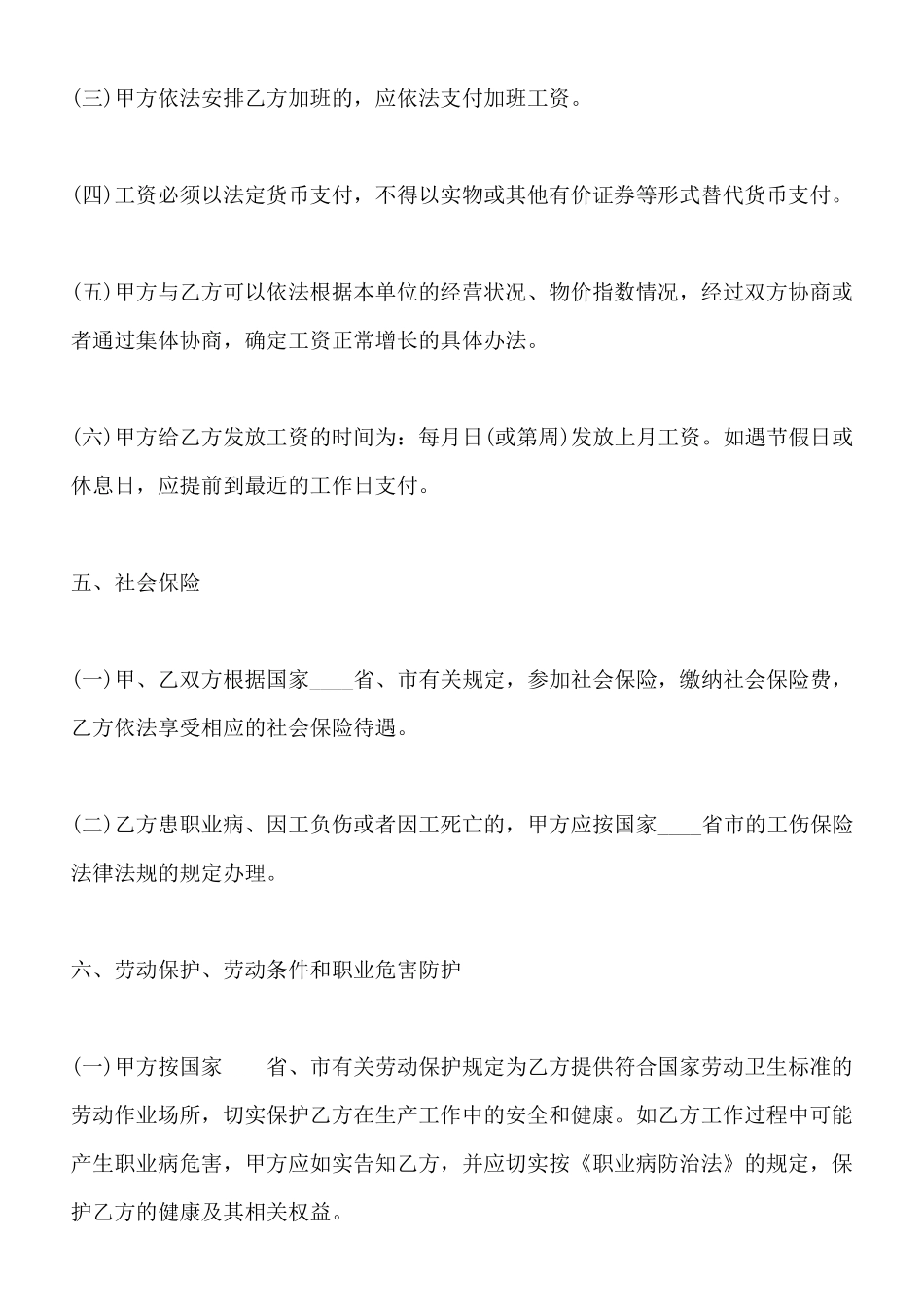 (三)甲方依法安排乙方加班的，应依法支付加班工资。

(四)工资必须以法定货币支付，不得以实物或其他有价证券等形式替代货币支付。

(五)甲方与乙方可以依法根据本单位的经营状况、物价指数情况，经过双方协商或者通过集体协商，确定工资正常增长的具体办法。

(六)甲方给乙方发放工资的时间为：每月日(或第周)发放上月工资。如遇节假日或休息日，应提前到最近的工作日支付。

五、社会保险

(一)甲、乙双方根据国家____省、市有关规定，参加社会保险，缴纳社会保险费，乙方依法享受相应的社会保险待遇。

(二)乙方患职业病、因工负伤或者因工死亡的，甲方应按国家____省市的工伤保险法律法规的规定办理。

六、劳动保护、劳动条件和职业危害防护

(一)甲方按国家____省、市有关劳动保护规定为乙方提供符合国家劳动卫生标准的劳动作业场所，切实保护乙方在生产工作中的安全和健康。如乙方工作过程中可能产生职业病危害，甲方应如实告知乙方，并应切实按《职业病防治法》的规定，保护乙方的健康及其相关权益。